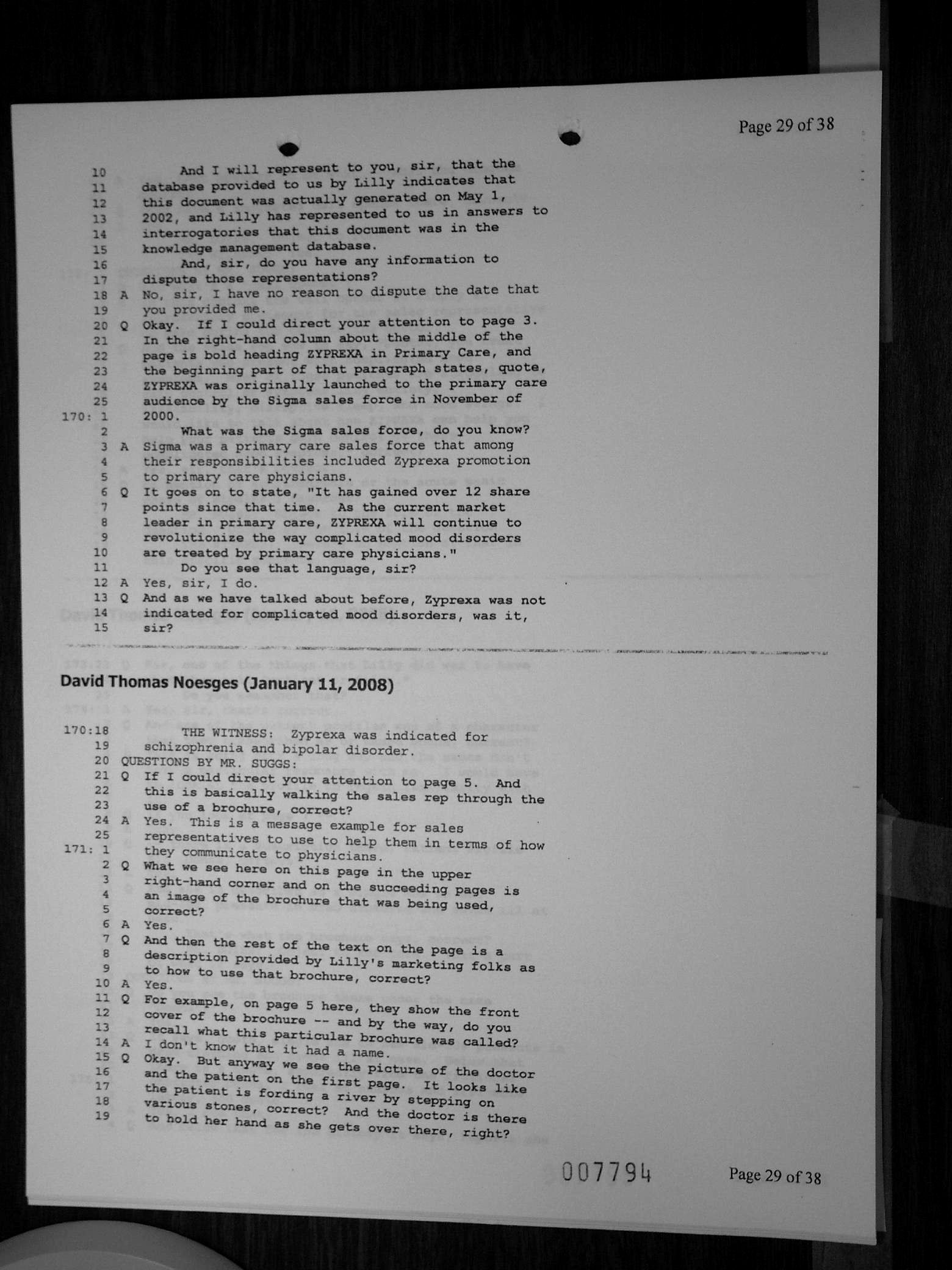 Page 29 of 38

10 And I will represent to you, sir, that the
11 database provided to us by Lilly indicates that
12 this document was actually generated on May 1,
13 2002, and Lilly has represented to us in answers to
14 interrogatories that this document was in the
15 knowledge management database.
16 And, sir, do you have any information to
17 dispute those representations?
18 A No, sir, I have no reason to dispute the date that
19 you provided me.
20 Q Okay. If I could direct your attention to page 3.
21 In the right-hand column about the middle of the
22 page is bold heading ZYPREXA in Primary Care, and
23 the beginning part of that paragraph states, quote,
24 ZYPREXA was originally launched to the primary care
25 audience by the Sigma sales force in November of
170: 1 2000.
2 What was the Sigma sales force, do you know?
3 A Sigma was a primary care sales force that among
4 their responsibilities included Zyprexa promotion
5 to primary care physicians.
6 Q It goes on to state, "It has gained over 12 share
7 points since that time. As the current market
8 leader in primary care, ZYPREXA will continue to
9 revolutionize the way complicated mood disorders
10 are treated by primary care physicians."
11 Do you see that language, sir?
12 A Yes, sir, I do.
13 Q And as we have talked about before, Zyprexa was not
14 indicated for complicated mood disorders, was it,
15 sir?

David Thomas Noesges (January 11, 2008)

170:18 THE WITNESS: Zyprexa was indicated for
19 schizophrenia and bipolar disorder.
20 QUESTIONS BY MR. SUGGS:
21 Q If I could direct your attention to page 5. And
22 this is basically walking the sales rep through the
23 use of a brochure, correct?
24 A Yes. This is a message example for sales
25 representatives to use to help them in terms of how
171: 1 they communicate to physicians.
2 Q What we see here on this page in the upper
3 right-hand corner and on the succeeding pages is
4 an image of the brochure that was being used,
5 correct?
6 A Yes.
7 Q And then the rest of the text on the page is a
8 description provided by Lilly's marketing folks as
9 to how to use that brochure, correct?
10 A Yes.
11 Q For example, on page 5 here, they show the front
12 cover of the brochure -- and by the way, do you
13 recall what this particular brochure was called?
14 A I don't know that it had a name.
15 Q Okay. But anyway we see the picture of the doctor
16 and the patient on the first page. It looks like
17 the patient is fording a river by stepping on
18 various stones, correct? And the doctor is there
19 to hold her hand as she gets over there, right?

007794 Page 29 of 38